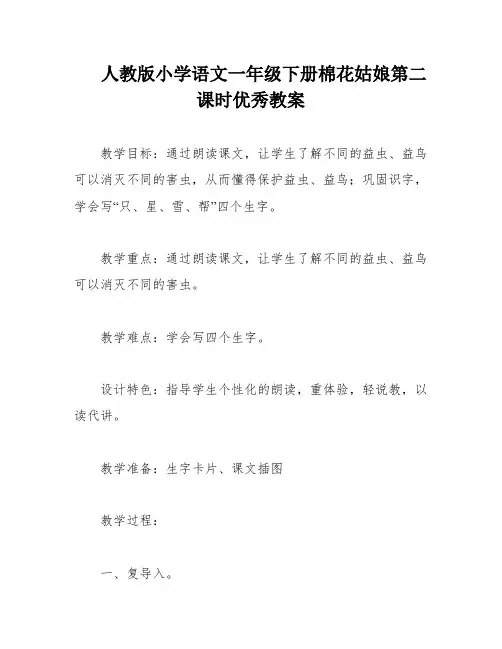 人教版小学语文一年级下册棉花姑娘第二课时优秀教案

教学目标：通过朗读课文，让学生了解不同的益虫、益鸟可以消灭不同的害虫，从而懂得保护益虫、益鸟；巩固识字，学会写“只、星、雪、帮”四个生字。

教学重点：通过朗读课文，让学生了解不同的益虫、益鸟可以消灭不同的害虫。

教学难点：学会写四个生字。

设计特色：指导学生个性化的朗读，重体验，轻说教，以读代讲。

教学准备：生字卡片、课文插图

教学过程：

一、复导入。